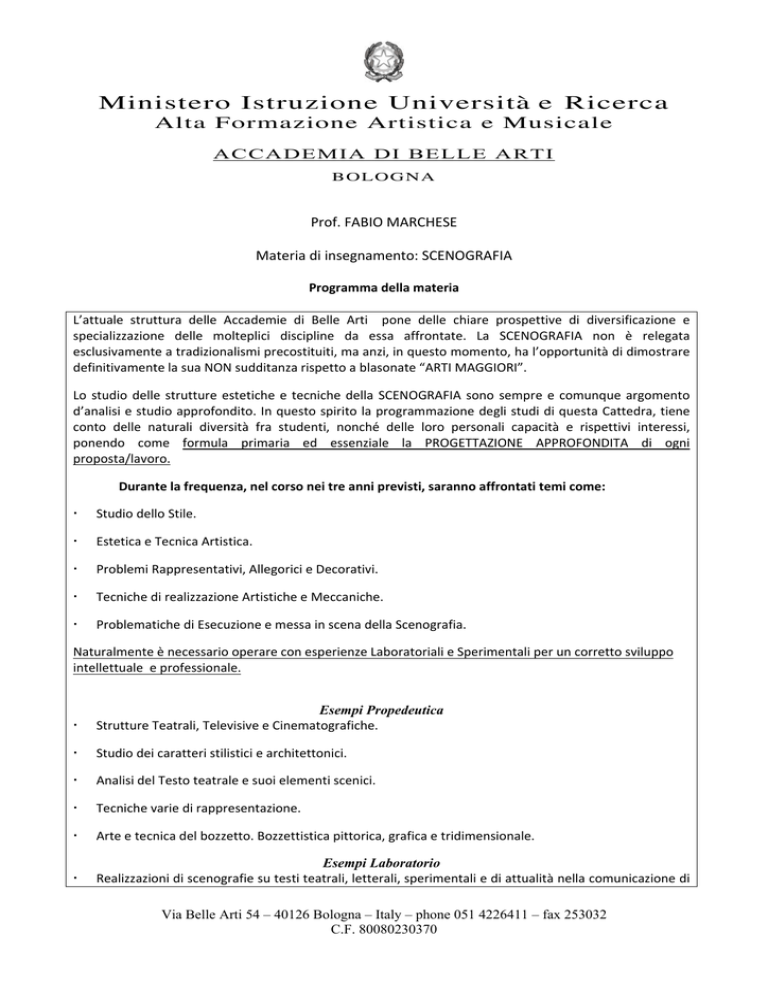 Ministero Istruzione Università e Ricerca
Alta Formazione Artistica e Musicale
ACCADEMIA DI BELLE ARTI
BOLOGNA

Prof. FABIO MARCHESE

Materia di insegnamento: SCENOGRAFIA

Programma della materia

L'attuale struttura delle Accademie di Belle Arti pone delle chiare prospettive di diversificazione e specializzazione delle molteplici discipline da essa affrontate. La SCENOGRAFIA non è relegata esclusivamente a tradizionalismi precostituiti, ma anzi, in questo momento, ha l'opportunità di dimostrare definitivamente la sua NON sudditanza rispetto a blasonate "ARTI MAGGIORI".

Lo studio delle strutture estetiche e tecniche della SCENOGRAFIA sono sempre e comunque argomento d'analisi e studio approfondito. In questo spirito la programmazione degli studi di questa Cattedra, tiene conto delle naturali diversità fra studenti, nonché delle loro personali capacità e rispettivi interessi, ponendo come formula primaria ed essenziale la PROGETTAZIONE APPROFONDITA di ogni proposta/lavoro.

Durante la frequenza, nel corso nei tre anni previsti, saranno affrontati temi come:

· Studio dello Stile.

· Estetica e Tecnica Artistica.

· Problemi Rappresentativi, Allegorici e Decorativi.

· Tecniche di realizzazione Artistiche e Meccaniche.

· Problematiche di Esecuzione e messa in scena della Scenografia.

Naturalmente è necessario operare con esperienze Laboratoriali e Sperimentali per un corretto sviluppo intellettuale e professionale.

Esempi Propedeutica

· Strutture Teatrali, Televisive e Cinematografiche.

· Studio dei caratteri stilistici e architettonici.

· Analisi del Testo teatrale e suoi elementi scenici.

· Tecniche varie di rappresentazione.

· Arte e tecnica del bozzetto. Bozzettistica pittorica, grafica e tridimensionale.

Esempi Laboratorio

· Realizzazioni di scenografie su testi teatrali, letterali, sperimentali e di attualità nella comunicazione di

Via Belle Arti 54 – 40126 Bologna – Italy – phone 051 4226411 – fax 253032
C.F. 80080230370